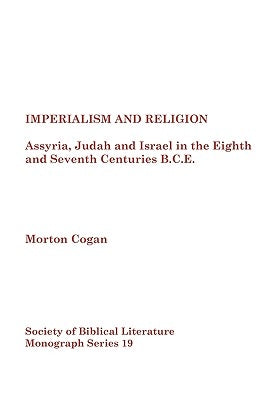 IMPERIALISM AND RELIGION

Assyria, Judah and Israel in the Eighth and Seventh Centuries B.C.E.

Morton Cogan

Society of Biblical Literature
Monograph Series 19